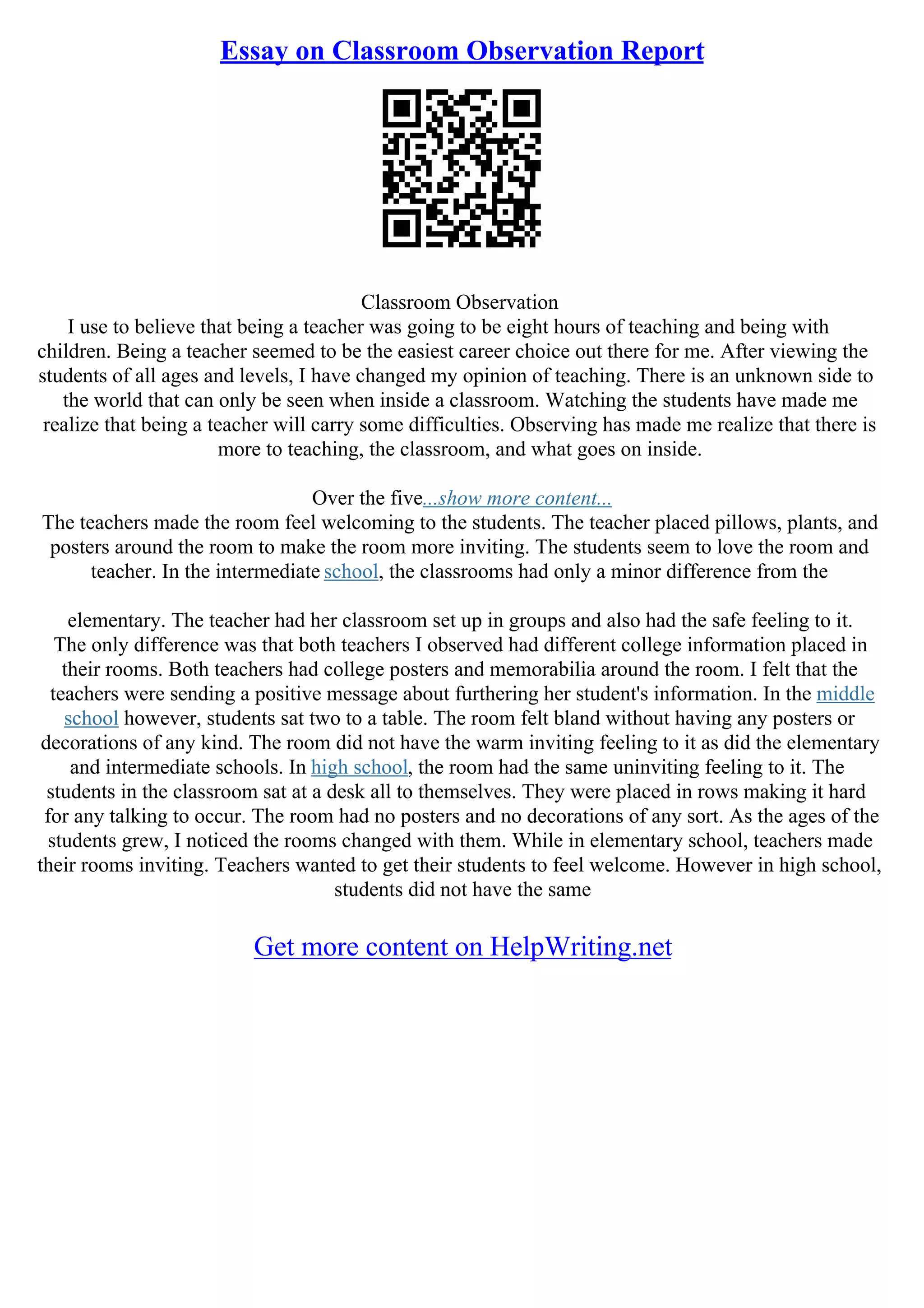 Essay on Classroom Observation Report

Classroom Observation

I use to believe that being a teacher was going to be eight hours of teaching and being with children. Being a teacher seemed to be the easiest career choice out there for me. After viewing the students of all ages and levels, I have changed my opinion of teaching. There is an unknown side to the world that can only be seen when inside a classroom. Watching the students have made me realize that being a teacher will carry some difficulties. Observing has made me realize that there is more to teaching, the classroom, and what goes on inside.

Over the five...show more content...

The teachers made the room feel welcoming to the students. The teacher placed pillows, plants, and posters around the room to make the room more inviting. The students seem to love the room and teacher. In the intermediate school, the classrooms had only a minor difference from the

elementary. The teacher had her classroom set up in groups and also had the safe feeling to it. The only difference was that both teachers I observed had different college information placed in their rooms. Both teachers had college posters and memorabilia around the room. I felt that the teachers were sending a positive message about furthering her student's information. In the middle school however, students sat two to a table. The room felt bland without having any posters or decorations of any kind. The room did not have the warm inviting feeling to it as did the elementary and intermediate schools. In high school, the room had the same uninviting feeling to it. The students in the classroom sat at a desk all to themselves. They were placed in rows making it hard for any talking to occur. The room had no posters and no decorations of any sort. As the ages of the students grew, I noticed the rooms changed with them. While in elementary school, teachers made their rooms inviting. Teachers wanted to get their students to feel welcome. However in high school, students did not have the same

Get more content on HelpWriting.net